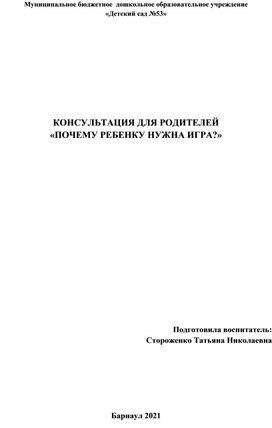 Муниципальное бюджетное дошкольное образовательное учреждение
«Детский сад №53»

КОНСУЛЬТАЦИЯ ДЛЯ РОДИТЕЛЕЙ
«ПОЧЕМУ РЕБЕНКУ НУЖНА ИГРА?»

Подготовила воспитатель:
Стороженко Татьяна Николаевна

Барнаул 2021